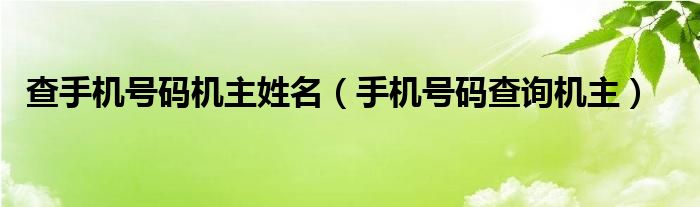 查手机号码机主姓名（手机号码查询机主）